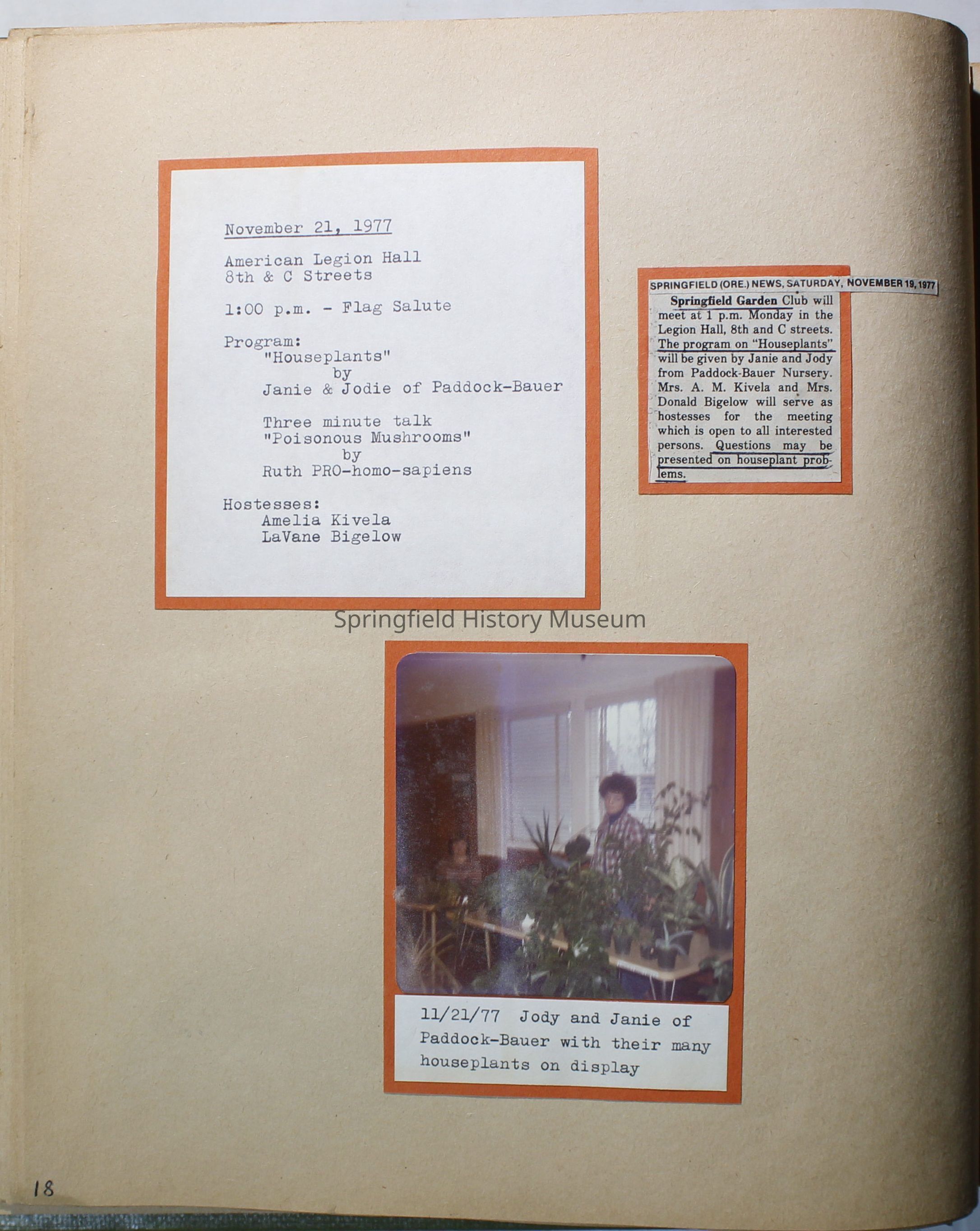 November 21, 1977

American Legion Hall
8th & C Streets

1:00 p.m. - Flag Salute

Program:
"Houseplants"
by
Janie & Jodie of Paddock-Bauer

Three minute talk
"Poisonous Mushrooms"
by
Ruth PRO-homo-sapiens

Hostesses:
Amelia Kivela
LaVane Bigelow

SPRINGFIELD (ORE.) NEWS, SATURDAY, NOVEMBER 19, 1977

Springfield Garden Club will meet at 1 p.m. Monday in the Legion Hall, 8th and C streets. The program on "Houseplants" will be given by Janie and Jody from Paddock-Bauer Nursery. Mrs. A. M. Kivela and Mrs. Donald Bigelow will serve as hostesses for the meeting which is open to all interested persons. Questions may be presented on houseplant problems.

11/21/77 Jody and Janie of Paddock-Bauer with their many houseplants on display

18

Springfield History Museum